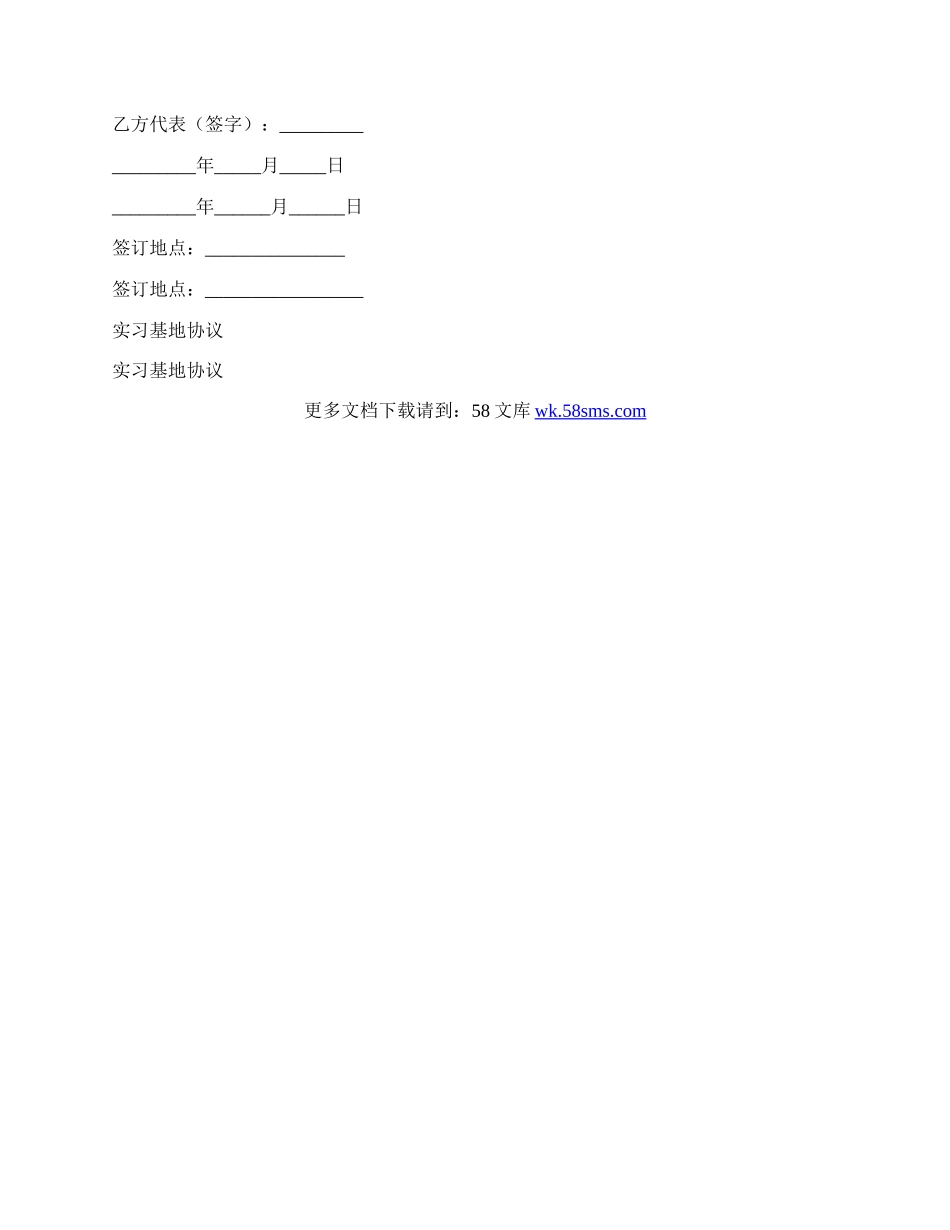 乙方代表（签字）：_________

_________年_____月_____日

_________年______月______日

签订地点：_______________

签订地点：_________________

实习基地协议

实习基地协议

更多文档下载请到：58 文库 wk.58sms.com